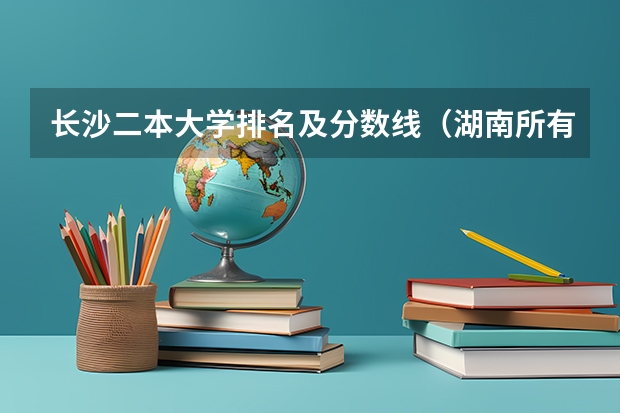 长沙二本大学排名及分数线（湖南所有